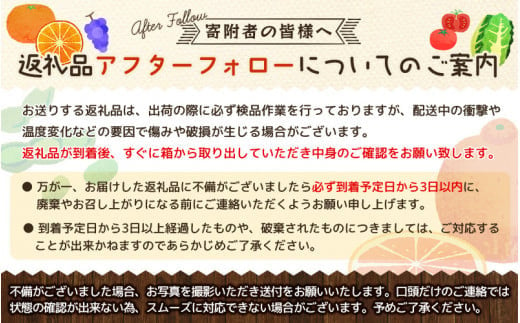 After Follow
寄附者の皆様へ
返礼品アフターフォローについてのご案内

お送りする返礼品は、出荷の際に必ず検品作業を行っておりますが、配送中の衝撃や温度変化などの要因で傷みや破損が生じる場合がございます。
返礼品が到着後、すぐに箱から取り出していただき中身のご確認をお願い致します。

● 万が一、お届けした返礼品に不備がございましたら必ず到着予定日から3日以内に、廃棄やお召し上がりになる前にご連絡いただくようお願い申し上げます。

● 到着予定日から3日以上経過したものや、破棄されたものにつきましては、ご対応することが出来かねますのであらかじめご了承ください。

不備がございました場合、お写真を撮影いただき送付をお願いいたします。口頭だけのご連絡では状態の確認が出来ない為、スムーズに対応できない場合がございます。予めご了承ください。